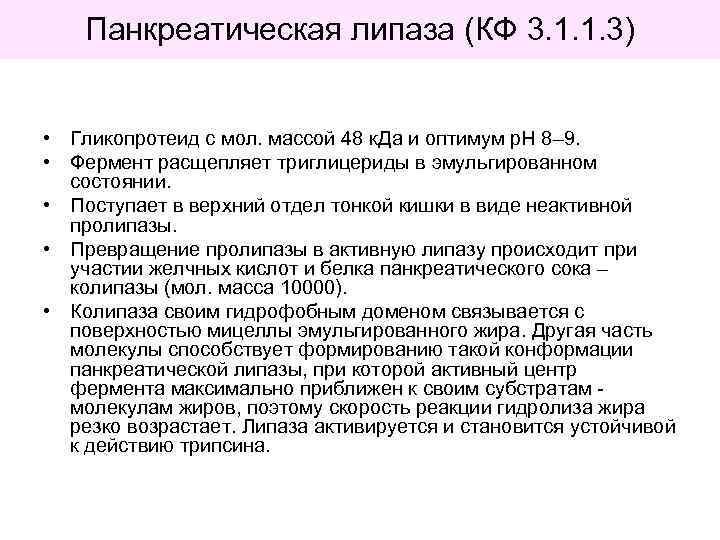 Панкреатическая липаза (КФ 3.1.1.3)

• Гликопротеид с мол. массой 48 кДа и оптимум рН 8–9.
• Фермент расщепляет триглицериды в эмульгированном состоянии.
• Поступает в верхний отдел тонкой кишки в виде неактивной пролипазы.
• Превращение пролипазы в активную липазу происходит при участии желчных кислот и белка панкреатического сока – колипазы (мол. масса 10000).
• Колипаза своим гидрофобным доменом связывается с поверхностью мицеллы эмульгированного жира. Другая часть молекулы способствует формированию такой конформации панкреатической липазы, при которой активный центр фермента максимально приближен к своим субстратам - молекулам жиров, поэтому скорость реакции гидролиза жира резко возрастает. Липаза активируется и становится устойчивой к действию трипсина.